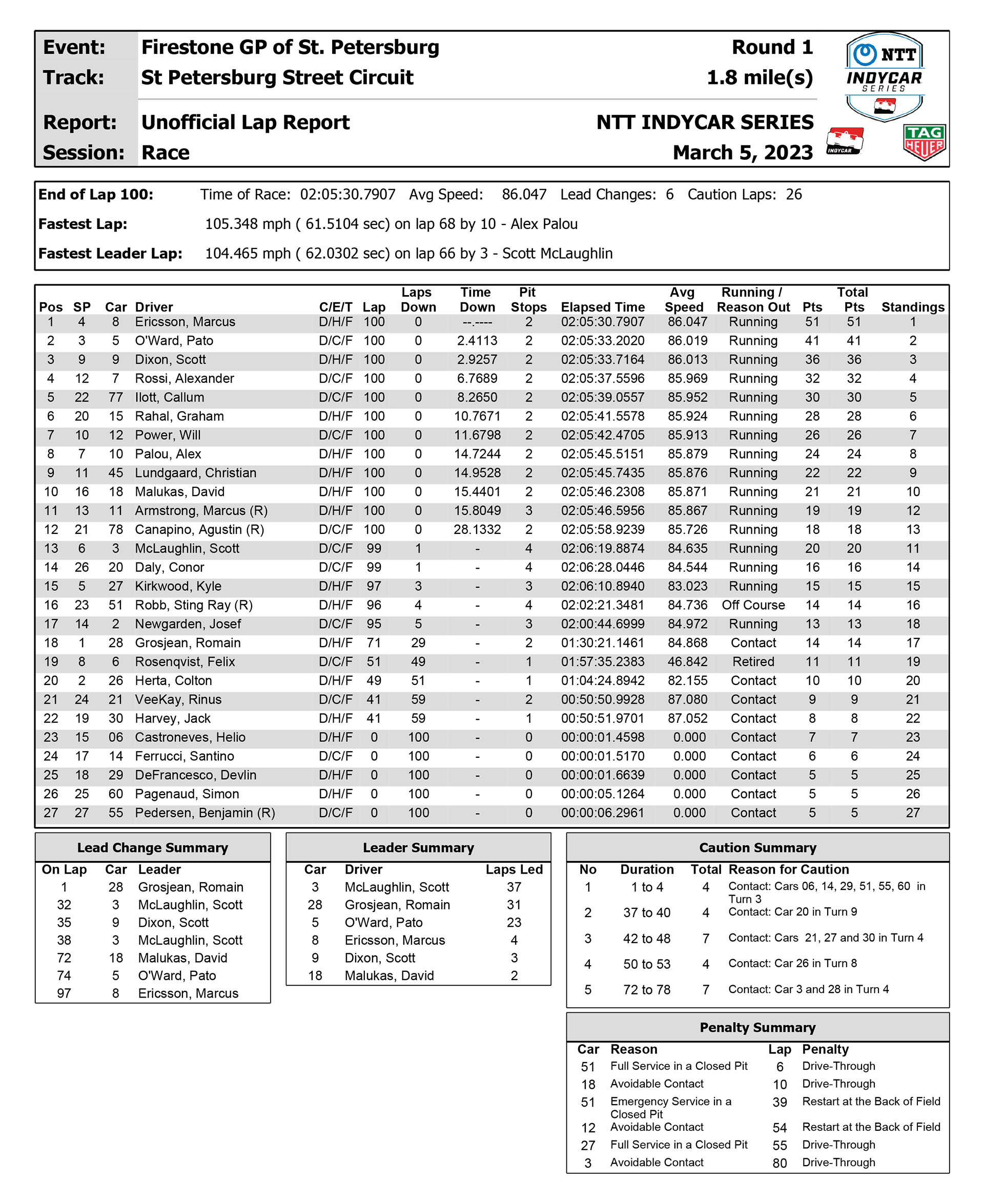 Event: Firestone GP of St. Petersburg Round 1
Track: St Petersburg Street Circuit 1.8 mile(s)

Report: Unofficial Lap Report NTT INDYCAR SERIES
Session: Race March 5, 2023

NTT INDYCAR SERIES

INDYCAR

TAG HEUER

End of Lap 100: Time of Race: 02:05:30.7907 Avg Speed: 86.047 Lead Changes: 6 Caution Laps: 26

Fastest Lap: 105.348 mph ( 61.5104 sec) on lap 68 by 10 - Alex Palou

Fastest Leader Lap: 104.465 mph ( 62.0302 sec) on lap 66 by 3 - Scott McLaughlin

| Pos | SP | Car | Driver | C/E/T | Lap | Laps Down | Time Down | Pit Stops | Elapsed Time | Avg Speed | Running / Reason Out | Pts | Total Pts | Standings |
|---|---|---|---|---|---|---|---|---|---|---|---|---|---|---|
| 1 | 4 | 8 | Ericsson, Marcus | D/H/F | 100 | 0 | --.---- | 2 | 02:05:30.7907 | 86.047 | Running | 51 | 51 | 1 |
| 2 | 3 | 5 | O'Ward, Pato | D/C/F | 100 | 0 | 2.4113 | 2 | 02:05:33.2020 | 86.019 | Running | 41 | 41 | 2 |
| 3 | 9 | 9 | Dixon, Scott | D/H/F | 100 | 0 | 2.9257 | 2 | 02:05:33.7164 | 86.013 | Running | 36 | 36 | 3 |
| 4 | 12 | 7 | Rossi, Alexander | D/C/F | 100 | 0 | 6.7689 | 2 | 02:05:37.5596 | 85.969 | Running | 32 | 32 | 4 |
| 5 | 22 | 77 | Ilott, Callum | D/C/F | 100 | 0 | 8.2650 | 2 | 02:05:39.0557 | 85.952 | Running | 30 | 30 | 5 |
| 6 | 20 | 15 | Rahal, Graham | D/H/F | 100 | 0 | 10.7671 | 2 | 02:05:41.5578 | 85.924 | Running | 28 | 28 | 6 |
| 7 | 10 | 12 | Power, Will | D/C/F | 100 | 0 | 11.6798 | 2 | 02:05:42.4705 | 85.913 | Running | 26 | 26 | 7 |
| 8 | 7 | 10 | Palou, Alex | D/H/F | 100 | 0 | 14.7244 | 2 | 02:05:45.5151 | 85.879 | Running | 24 | 24 | 8 |
| 9 | 11 | 45 | Lundgaard, Christian | D/H/F | 100 | 0 | 14.9528 | 2 | 02:05:45.7435 | 85.876 | Running | 22 | 22 | 9 |
| 10 | 16 | 18 | Malukas, David | D/H/F | 100 | 0 | 15.4401 | 2 | 02:05:46.2308 | 85.871 | Running | 21 | 21 | 10 |
| 11 | 13 | 11 | Armstrong, Marcus (R) | D/H/F | 100 | 0 | 15.8049 | 3 | 02:05:46.5956 | 85.867 | Running | 19 | 19 | 12 |
| 12 | 21 | 78 | Canapino, Agustin (R) | D/C/F | 100 | 0 | 28.1332 | 2 | 02:05:58.9239 | 85.726 | Running | 18 | 18 | 13 |
| 13 | 6 | 3 | McLaughlin, Scott | D/C/F | 99 | 1 | - | 4 | 02:06:19.8874 | 84.635 | Running | 20 | 20 | 11 |
| 14 | 26 | 20 | Daly, Conor | D/C/F | 99 | 1 | - | 4 | 02:06:28.0446 | 84.544 | Running | 16 | 16 | 14 |
| 15 | 5 | 27 | Kirkwood, Kyle | D/H/F | 97 | 3 | - | 3 | 02:06:10.8940 | 83.023 | Running | 15 | 15 | 15 |
| 16 | 23 | 51 | Robb, Sting Ray (R) | D/H/F | 96 | 4 | - | 4 | 02:02:21.3481 | 84.736 | Off Course | 14 | 14 | 16 |
| 17 | 14 | 2 | Newgarden, Josef | D/C/F | 95 | 5 | - | 3 | 02:00:44.6999 | 84.972 | Running | 13 | 13 | 18 |
| 18 | 1 | 28 | Grosjean, Romain | D/H/F | 71 | 29 | - | 2 | 01:30:21.1461 | 84.868 | Contact | 14 | 14 | 17 |
| 19 | 8 | 6 | Rosenqvist, Felix | D/C/F | 51 | 49 | - | 1 | 01:57:35.2383 | 46.842 | Retired | 11 | 11 | 19 |
| 20 | 2 | 26 | Herta, Colton | D/H/F | 49 | 51 | - | 1 | 01:04:24.8942 | 82.155 | Contact | 10 | 10 | 20 |
| 21 | 24 | 21 | VeeKay, Rinus | D/C/F | 41 | 59 | - | 2 | 00:50:50.9928 | 87.080 | Contact | 9 | 9 | 21 |
| 22 | 19 | 30 | Harvey, Jack | D/H/F | 41 | 59 | - | 1 | 00:50:51.9701 | 87.052 | Contact | 8 | 8 | 22 |
| 23 | 15 | 06 | Castroneves, Helio | D/H/F | 0 | 100 | - | 0 | 00:00:01.4598 | 0.000 | Contact | 7 | 7 | 23 |
| 24 | 17 | 14 | Ferrucci, Santino | D/C/F | 0 | 100 | - | 0 | 00:00:01.5170 | 0.000 | Contact | 6 | 6 | 24 |
| 25 | 18 | 29 | DeFrancesco, Devlin | D/H/F | 0 | 100 | - | 0 | 00:00:01.6639 | 0.000 | Contact | 5 | 5 | 25 |
| 26 | 25 | 60 | Pagenaud, Simon | D/H/F | 0 | 100 | - | 0 | 00:00:05.1264 | 0.000 | Contact | 5 | 5 | 26 |
| 27 | 27 | 55 | Pedersen, Benjamin (R) | D/C/F | 0 | 100 | - | 0 | 00:00:06.2961 | 0.000 | Contact | 5 | 5 | 27 |

Lead Change Summary

| On Lap | Car | Leader |
|---|---|---|
| 1 | 28 | Grosjean, Romain |
| 32 | 3 | McLaughlin, Scott |
| 35 | 9 | Dixon, Scott |
| 38 | 3 | McLaughlin, Scott |
| 72 | 18 | Malukas, David |
| 74 | 5 | O'Ward, Pato |
| 97 | 8 | Ericsson, Marcus |

Leader Summary

| Car | Driver | Laps Led |
|---|---|---|
| 3 | McLaughlin, Scott | 37 |
| 28 | Grosjean, Romain | 31 |
| 5 | O'Ward, Pato | 23 |
| 8 | Ericsson, Marcus | 4 |
| 9 | Dixon, Scott | 3 |
| 18 | Malukas, David | 2 |

Caution Summary

| No | Duration | Total | Reason for Caution |
|---|---|---|---|
| 1 | 1 to 4 | 4 | Contact: Cars 06, 14, 29, 51, 55, 60 in Turn 3 |
| 2 | 37 to 40 | 4 | Contact: Car 20 in Turn 9 |
| 3 | 42 to 48 | 7 | Contact: Cars 21, 27 and 30 in Turn 4 |
| 4 | 50 to 53 | 4 | Contact: Car 26 in Turn 8 |
| 5 | 72 to 78 | 7 | Contact: Car 3 and 28 in Turn 4 |

Penalty Summary

| Car | Reason | Lap | Penalty |
|---|---|---|---|
| 51 | Full Service in a Closed Pit | 6 | Drive-Through |
| 18 | Avoidable Contact | 10 | Drive-Through |
| 51 | Emergency Service in a Closed Pit | 39 | Restart at the Back of Field |
| 12 | Avoidable Contact | 54 | Restart at the Back of Field |
| 27 | Full Service in a Closed Pit | 55 | Drive-Through |
| 3 | Avoidable Contact | 80 | Drive-Through |